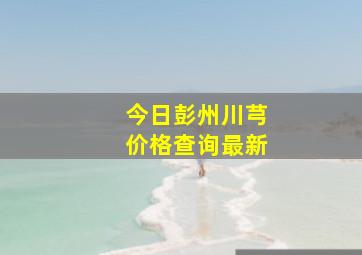 今日彭州川芎
价格查询最新